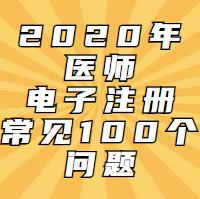 2020年
医师
电子注册
常见100个
问题